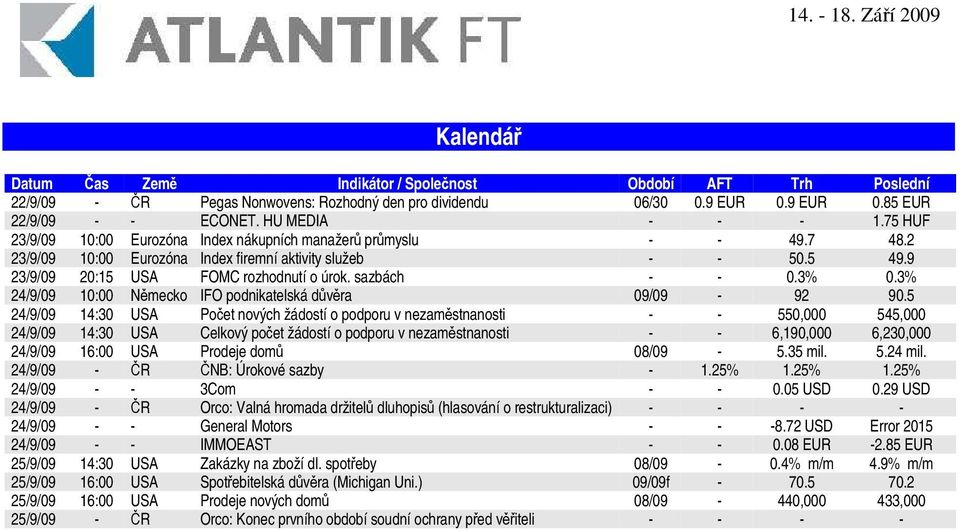 ATLANTIK FT

14. - 18. Září 2009

Kalendář

| Datum | Čas | Země | Indikátor / Společnost | Období | AFT | Trh | Poslední |
|---|---|---|---|---|---|---|---|
| 22/9/09 | - | ČR | Pegas Nonwovens: Rozhodný den pro dividendu | 06/30 | 0.9 EUR | 0.9 EUR | 0.85 EUR |
| 22/9/09 | - | - | ECONET. HU MEDIA | - | - | - | 1.75 HUF |
| 23/9/09 | 10:00 | Eurozóna | Index nákupních manažerů průmyslu | - | - | 49.7 | 48.2 |
| 23/9/09 | 10:00 | Eurozóna | Index firemní aktivity služeb | - | - | 50.5 | 49.9 |
| 23/9/09 | 20:15 | USA | FOMC rozhodnutí o úrok. sazbách | - | - | 0.3% | 0.3% |
| 24/9/09 | 10:00 | Německo | IFO podnikatelská důvěra | 09/09 | - | 92 | 90.5 |
| 24/9/09 | 14:30 | USA | Počet nových žádostí o podporu v nezaměstnanosti | - | - | 550,000 | 545,000 |
| 24/9/09 | 14:30 | USA | Celkový počet žádostí o podporu v nezaměstnanosti | - | - | 6,190,000 | 6,230,000 |
| 24/9/09 | 16:00 | USA | Prodeje domů | 08/09 | - | 5.35 mil. | 5.24 mil. |
| 24/9/09 | - | ČR | ČNB: Úrokové sazby | - | 1.25% | 1.25% | 1.25% |
| 24/9/09 | - | - | 3Com | - | - | 0.05 USD | 0.29 USD |
| 24/9/09 | - | ČR | Orco: Valná hromada držitelů dluhopisů (hlasování o restrukturalizaci) | - | - | - | - |
| 24/9/09 | - | - | General Motors | - | - | -8.72 USD | Error 2015 |
| 24/9/09 | - | - | IMMOEAST | - | - | 0.08 EUR | -2.85 EUR |
| 25/9/09 | 14:30 | USA | Zakázky na zboží dl. spotřeby | 08/09 | - | 0.4% m/m | 4.9% m/m |
| 25/9/09 | 16:00 | USA | Spotřebitelská důvěra (Michigan Uni.) | 09/09f | - | 70.5 | 70.2 |
| 25/9/09 | 16:00 | USA | Prodeje nových domů | 08/09 | - | 440,000 | 433,000 |
| 25/9/09 | - | ČR | Orco: Konec prvního období soudní ochrany před věřiteli | - | - | - | - |